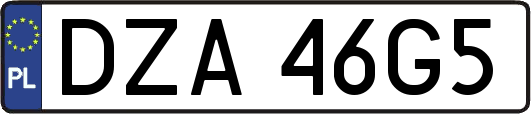 PL
DZA 46G5